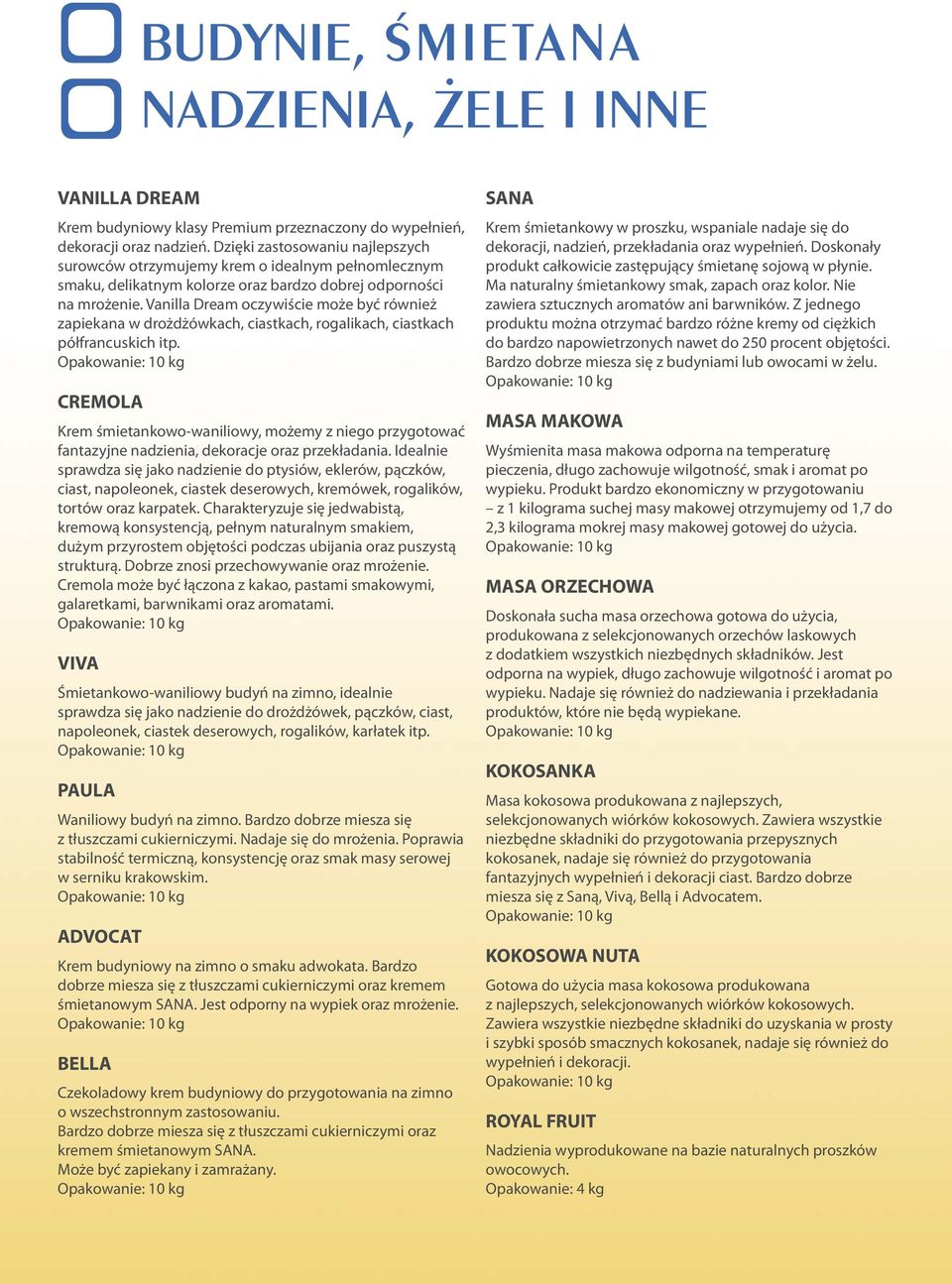 BUDYNIE, ŚMIETANA
NADZIENIA, ŻELE I INNE

VANILLA DREAM

Krem budyniowy klasy Premium przeznaczony do wypełnień, dekoracji oraz nadzień. Dzięki zastosowaniu najlepszych surowców otrzymujemy krem o idealnym pełnomlecznym smaku, delikatnym kolorze oraz bardzo dobrej odporności na mrożenie. Vanilla Dream oczywiście może być również zapiekana w drożdżówkach, ciastkach, rogalikach, ciastkach półfrancuskich itp.
Opakowanie: 10 kg

CREMOLA

Krem śmietankowo-waniliowy, możemy z niego przygotować fantazyjne nadzienia, dekoracje oraz przekładania. Idealnie sprawdza się jako nadzienie do ptysiów, eklerów, pączków, ciast, napoleonek, ciastek deserowych, kremówek, rogalików, tortów oraz karpatek. Charakteryzuje się jedwabistą, kremową konsystencją, pełnym naturalnym smakiem, dużym przyrostem objętości podczas ubijania oraz puszystą strukturą. Dobrze znosi przechowywanie oraz mrożenie. Cremola może być łączona z kakao, pastami smakowymi, galaretkami, barwnikami oraz aromatami.
Opakowanie: 10 kg

VIVA

Śmietankowo-waniliowy budyń na zimno, idealnie sprawdza się jako nadzienie do drożdżówek, pączków, ciast, napoleonek, ciastek deserowych, rogalików, karłatek itp.
Opakowanie: 10 kg

PAULA

Waniliowy budyń na zimno. Bardzo dobrze miesza się z tłuszczami cukierniczymi. Nadaje się do mrożenia. Poprawia stabilność termiczną, konsystencję oraz smak masy serowej w serniku krakowskim.
Opakowanie: 10 kg

ADVOCAT

Krem budyniowy na zimno o smaku adwokata. Bardzo dobrze miesza się z tłuszczami cukierniczymi oraz kremem śmietanowym SANA. Jest odporny na wypiek oraz mrożenie.
Opakowanie: 10 kg

BELLA

Czekoladowy krem budyniowy do przygotowania na zimno o wszechstronnym zastosowaniu.
Bardzo dobrze miesza się z tłuszczami cukierniczymi oraz kremem śmietanowym SANA.
Może być zapiekany i zamrażany.
Opakowanie: 10 kg

SANA

Krem śmietankowy w proszku, wspaniale nadaje się do dekoracji, nadzień, przekładania oraz wypełnień. Doskonały produkt całkowicie zastępujący śmietanę sojową w płynie. Ma naturalny śmietankowy smak, zapach oraz kolor. Nie zawiera sztucznych aromatów ani barwników. Z jednego produktu można otrzymać bardzo różne kremy od ciężkich do bardzo napowietrzonych nawet do 250 procent objętości. Bardzo dobrze miesza się z budyniami lub owocami w żelu.
Opakowanie: 10 kg

MASA MAKOWA

Wyśmienita masa makowa odporna na temperaturę pieczenia, długo zachowuje wilgotność, smak i aromat po wypieku. Produkt bardzo ekonomiczny w przygotowaniu – z 1 kilograma suchej masy makowej otrzymujemy od 1,7 do 2,3 kilograma mokrej masy makowej gotowej do użycia.
Opakowanie: 10 kg

MASA ORZECHOWA

Doskonała sucha masa orzechowa gotowa do użycia, produkowana z selekcjonowanych orzechów laskowych z dodatkiem wszystkich niezbędnych składników. Jest odporna na wypiek, długo zachowuje wilgotność i aromat po wypieku. Nadaje się również do nadziewania i przekładania produktów, które nie będą wypiekane.
Opakowanie: 10 kg

KOKOSANKA

Masa kokosowa produkowana z najlepszych, selekcjonowanych wiórków kokosowych. Zawiera wszystkie niezbędne składniki do przygotowania przepysznych kokosanek, nadaje się również do przygotowania fantazyjnych wypełnień i dekoracji ciast. Bardzo dobrze miesza się z Saną, Vivą, Bellą i Advocatem.
Opakowanie: 10 kg

KOKOSOWA NUTA

Gotowa do użycia masa kokosowa produkowana z najlepszych, selekcjonowanych wiórków kokosowych. Zawiera wszystkie niezbędne składniki do uzyskania w prosty i szybki sposób smacznych kokosanek, nadaje się również do wypełnień i dekoracji.
Opakowanie: 10 kg

ROYAL FRUIT

Nadzienia wyprodukowane na bazie naturalnych proszków owocowych.
Opakowanie: 4 kg